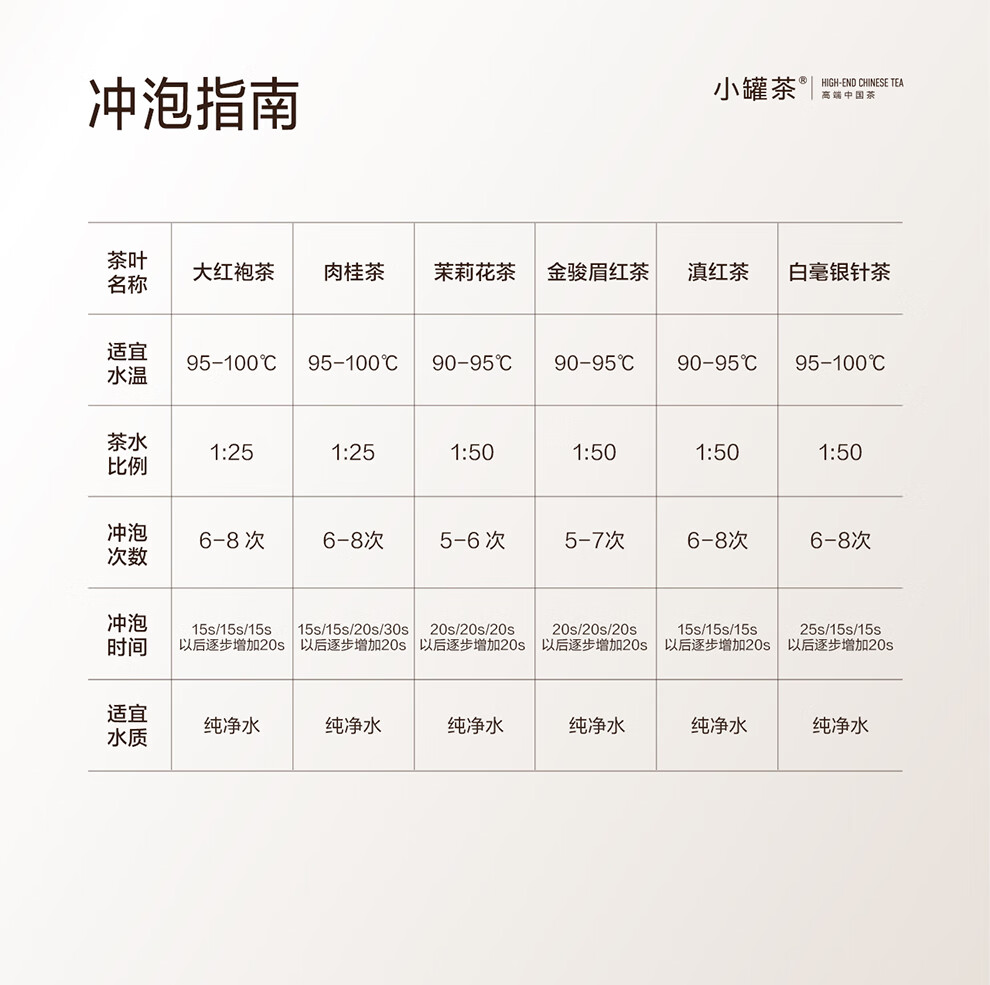 冲泡指南

小罐茶® HIGH-END CHINESE TEA 高端中国茶

| 茶叶名称 | 大红袍茶 | 肉桂茶 | 茉莉花茶 | 金骏眉红茶 | 滇红茶 | 白毫银针茶 |
|---|---|---|---|---|---|---|
| 适宜水温 | 95-100℃ | 95-100℃ | 90-95℃ | 90-95℃ | 90-95℃ | 95-100℃ |
| 茶水比例 | 1:25 | 1:25 | 1:50 | 1:50 | 1:50 | 1:50 |
| 冲泡次数 | 6-8 次 | 6-8次 | 5-6 次 | 5-7次 | 6-8次 | 6-8次 |
| 冲泡时间 | 15s/15s/15s 以后逐步增加20s | 15s/15s/20s/30s 以后逐步增加20s | 20s/20s/20s 以后逐步增加20s | 20s/20s/20s 以后逐步增加20s | 15s/15s/15s 以后逐步增加20s | 25s/15s/15s 以后逐步增加20s |
| 适宜水质 | 纯净水 | 纯净水 | 纯净水 | 纯净水 | 纯净水 | 纯净水 |